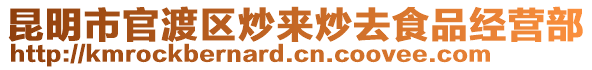 昆明市官渡区炒来炒去食品经营部
http://kmrockbernard.cn.coovee.com